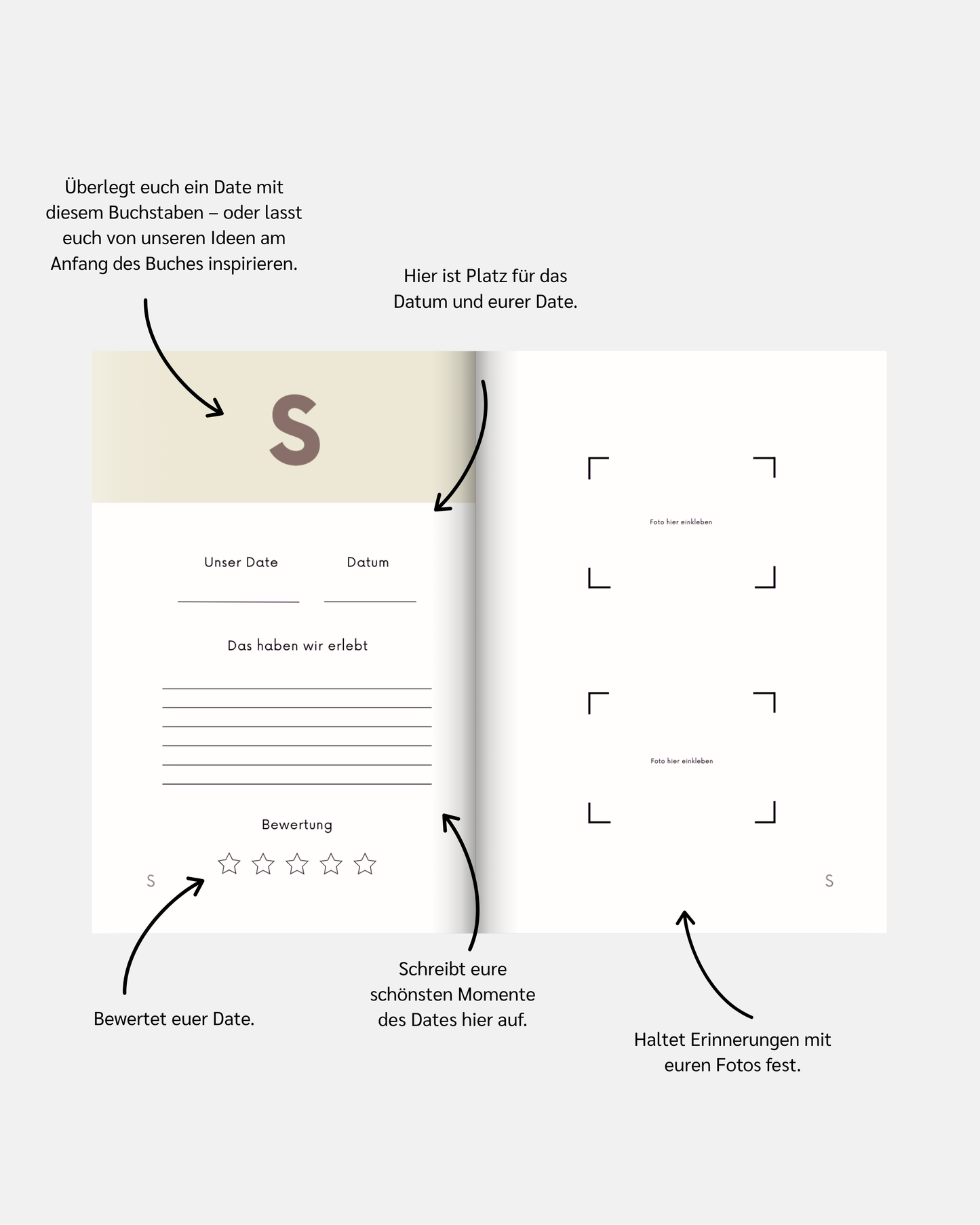 Überlegt euch ein Date mit diesem Buchstaben – oder lasst euch von unseren Ideen am Anfang des Buches inspirieren.

Hier ist Platz für das Datum und eurer Date.

S

Unser Date

Datum

Das haben wir erlebt

Bewertung

S

Foto hier einkleben

Foto hier einkleben

S

Bewertet euer Date.

Schreibt eure schönsten Momente des Dates hier auf.

Haltet Erinnerungen mit euren Fotos fest.